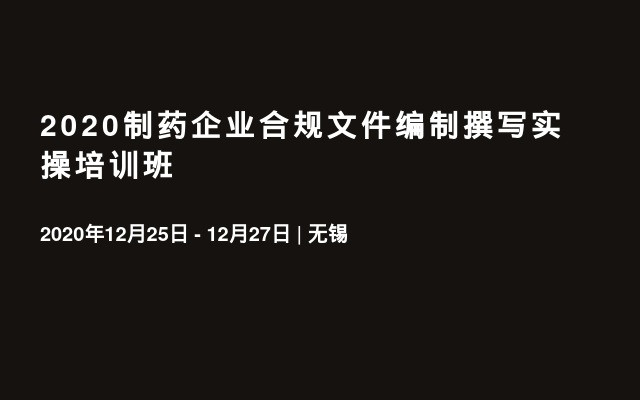 2020制药企业合规文件编制撰写实操培训班

2020年12月25日 - 12月27日 | 无锡